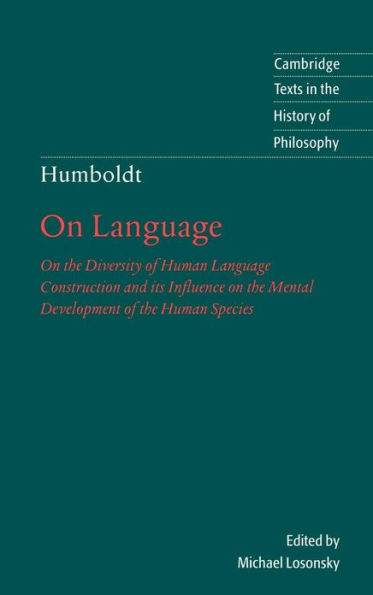 Cambridge
Texts in the
History of
Philosophy

Humboldt

On Language

On the Diversity of Human Language Construction and its Influence on the Mental Development of the Human Species

Edited by
Michael Losonsky